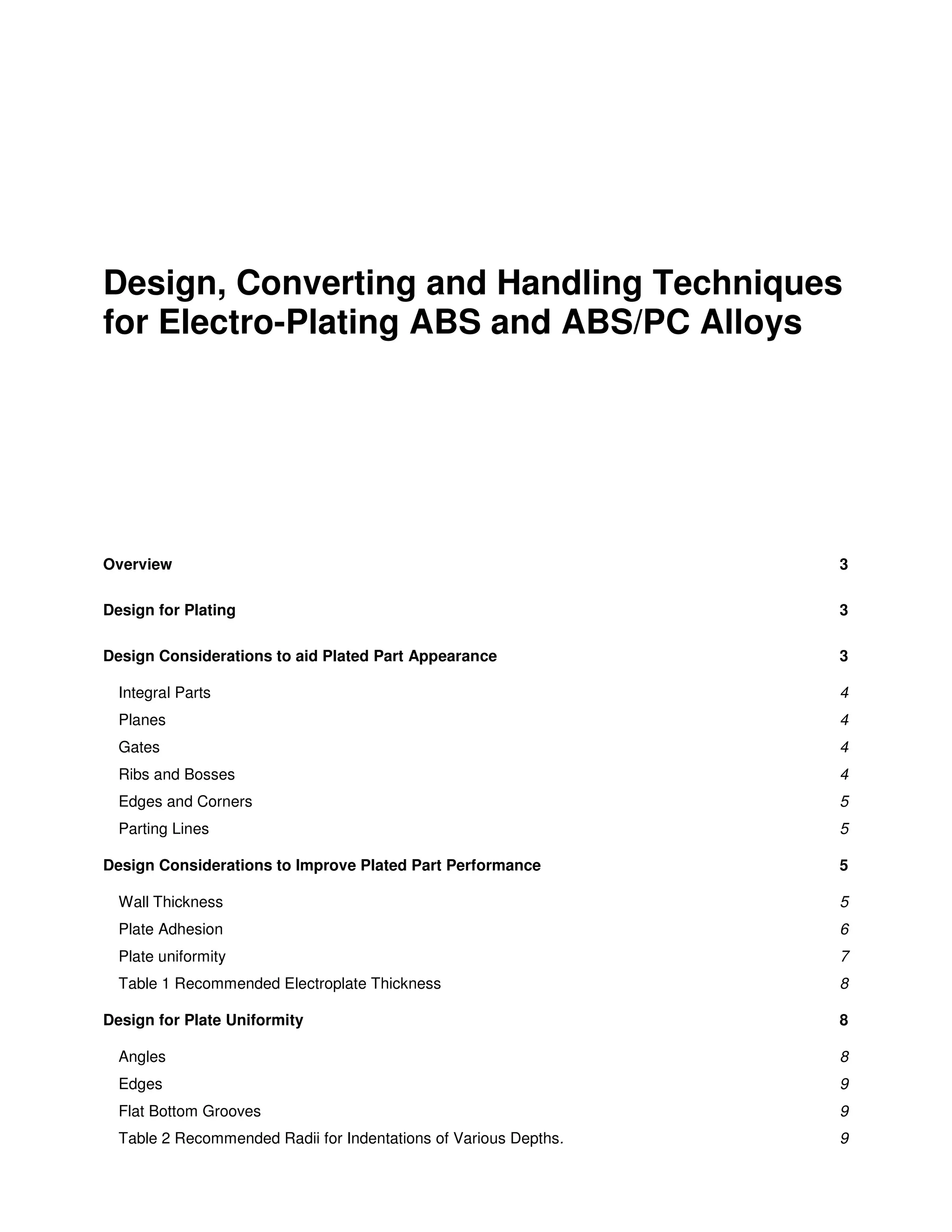 Design, Converting and Handling Techniques for Electro-Plating ABS and ABS/PC Alloys

Overview 3

Design for Plating 3

Design Considerations to aid Plated Part Appearance 3

Integral Parts 4
Planes 4
Gates 4
Ribs and Bosses 4
Edges and Corners 5
Parting Lines 5

Design Considerations to Improve Plated Part Performance 5

Wall Thickness 5
Plate Adhesion 6
Plate uniformity 7
Table 1 Recommended Electroplate Thickness 8

Design for Plate Uniformity 8

Angles 8
Edges 9
Flat Bottom Grooves 9
Table 2 Recommended Radii for Indentations of Various Depths. 9